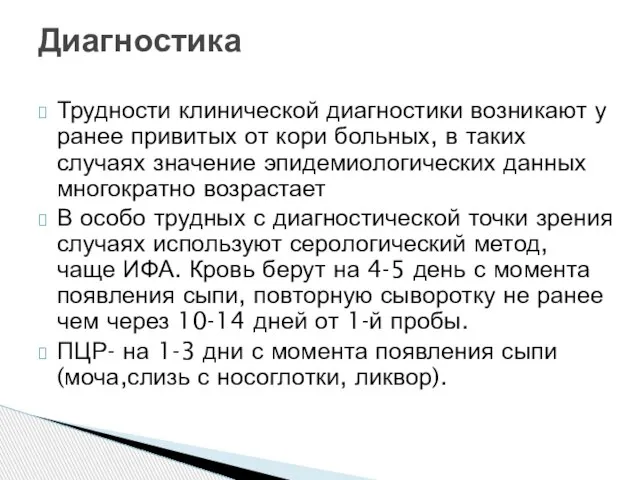 Диагностика

Трудности клинической диагностики возникают у ранее привитых от кори больных, в таких случаях значение эпидемиологических данных многократно возрастает

В особо трудных с диагностической точки зрения случаях используют серологический метод, чаще ИФА. Кровь берут на 4-5 день с момента появления сыпи, повторную сыворотку не ранее чем через 10-14 дней от 1-й пробы.

ПЦР- на 1-3 дни с момента появления сыпи (моча,слизь с носоглотки, ликвор).